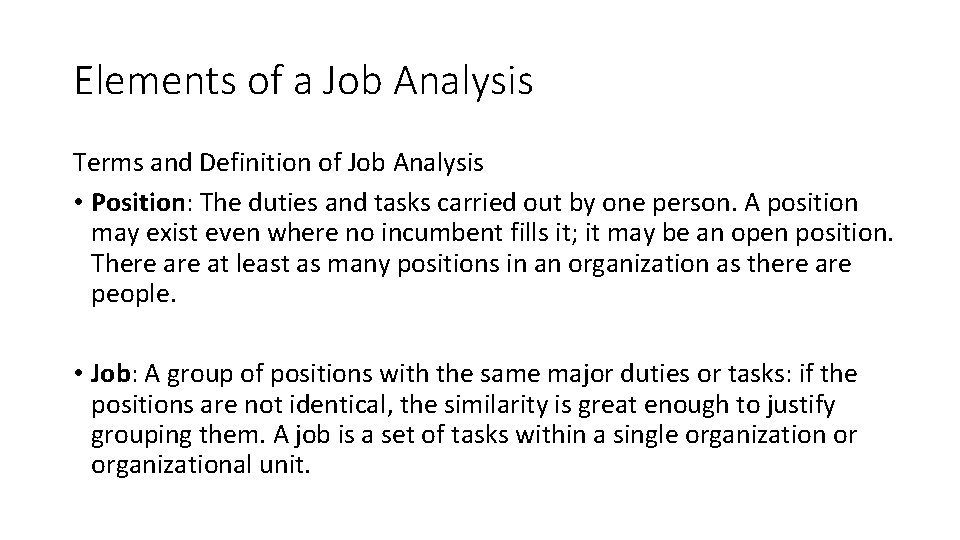 Elements of a Job Analysis

Terms and Definition of Job Analysis

• Position: The duties and tasks carried out by one person. A position may exist even where no incumbent fills it; it may be an open position. There are at least as many positions in an organization as there are people.

• Job: A group of positions with the same major duties or tasks: if the positions are not identical, the similarity is great enough to justify grouping them. A job is a set of tasks within a single organization or organizational unit.